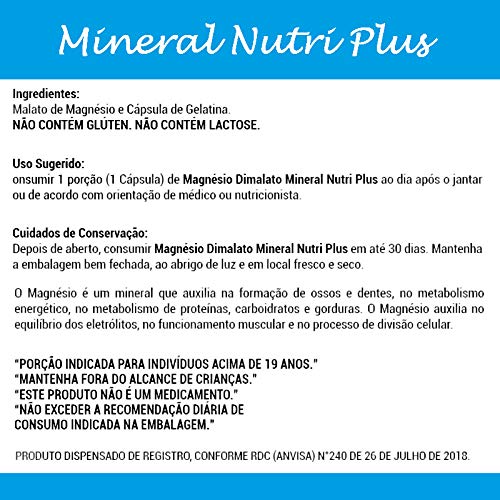 Mineral Nutri Plus

Ingredientes:
Malato de Magnésio e Cápsula de Gelatina.
NÃO CONTÉM GLÚTEN. NÃO CONTÉM LACTOSE.

Uso Sugerido:
onsumir 1 porção (1 Cápsula) de Magnésio Dimalato Mineral Nutri Plus ao dia após o jantar ou de acordo com orientação de médico ou nutricionista.

Cuidados de Conservação:
Depois de aberto, consumir Magnésio Dimalato Mineral Nutri Plus em até 30 dias. Mantenha a embalagem bem fechada, ao abrigo de luz e em local fresco e seco.

O Magnésio é um mineral que auxilia na formação de ossos e dentes, no metabolismo energético, no metabolismo de proteínas, carboidratos e gorduras. O Magnésio auxilia no equilíbrio dos eletrólitos, no funcionamento muscular e no processo de divisão celular.

"PORÇÃO INDICADA PARA INDIVÍDUOS ACIMA DE 19 ANOS."
"MANTENHA FORA DO ALCANCE DE CRIANÇAS."
"ESTE PRODUTO NÃO É UM MEDICAMENTO."
"NÃO EXCEDER A RECOMENDAÇÃO DIÁRIA DE CONSUMO INDICADA NA EMBALAGEM."

PRODUTO DISPENSADO DE REGISTRO, CONFORME RDC (ANVISA) N°240 DE 26 DE JULHO DE 2018.